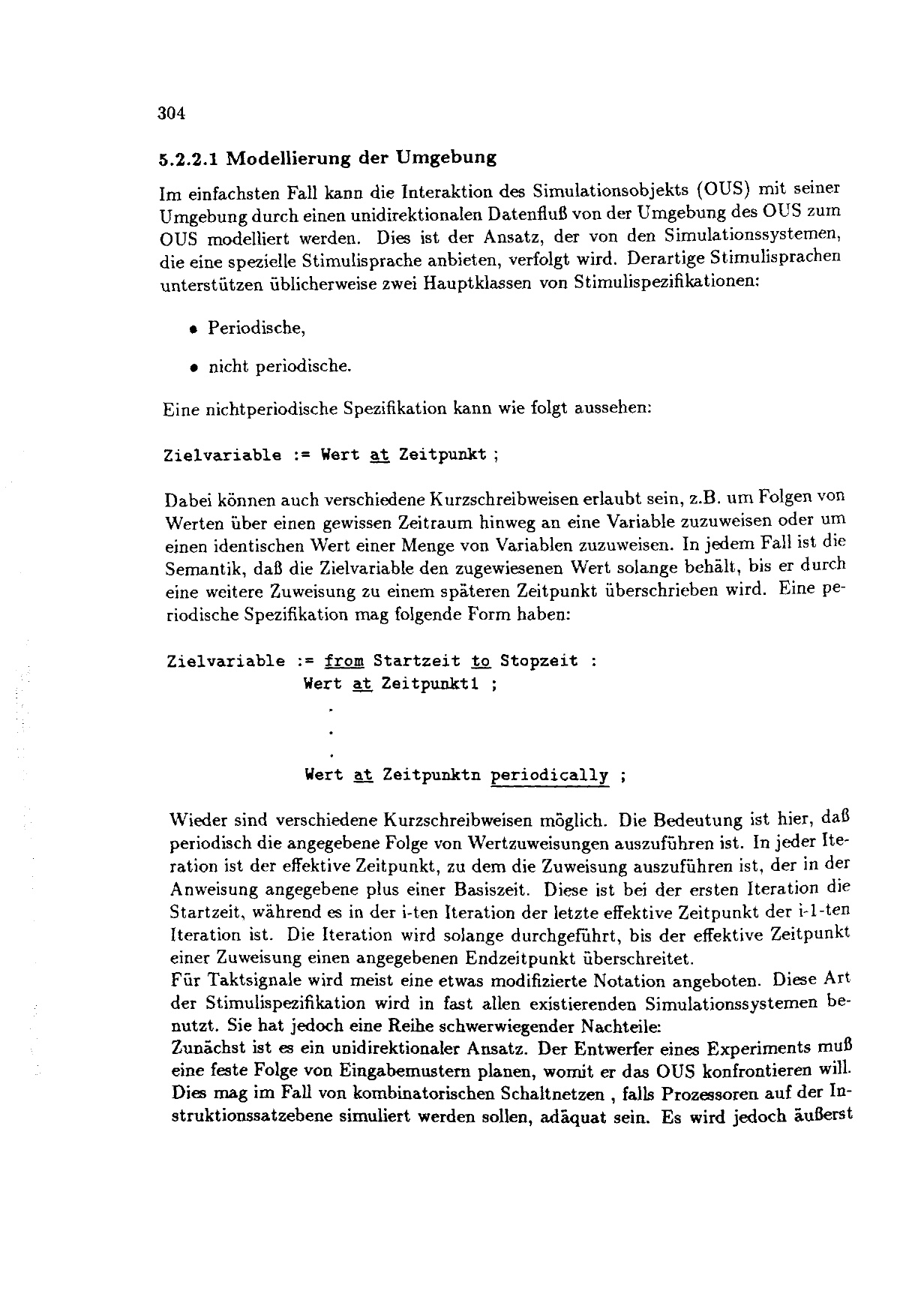 304

5.2.2.1 Modellierung der Umgebung

Im einfachsten Fall kann die Interaktion des Simulationsobjekts (OUS) mit seiner Umgebung durch einen unidirektionalen Datenfluß von der Umgebung des OUS zum OUS modelliert werden. Dies ist der Ansatz, der von den Simulationssystemen, die eine spezielle Stimulisprache anbieten, verfolgt wird. Derartige Stimulisprachen unterstützen üblicherweise zwei Hauptklassen von Stimulispezifikationen:

• Periodische,

• nicht periodische.

Eine nichtperiodische Spezifikation kann wie folgt aussehen:

Zielvariable := Wert at Zeitpunkt ;

Dabei können auch verschiedene Kurzschreibweisen erlaubt sein, z.B. um Folgen von Werten über einen gewissen Zeitraum hinweg an eine Variable zuzuweisen oder um einen identischen Wert einer Menge von Variablen zuzuweisen. In jedem Fall ist die Semantik, daß die Zielvariable den zugewiesenen Wert solange behält, bis er durch eine weitere Zuweisung zu einem späteren Zeitpunkt überschrieben wird. Eine periodische Spezifikation mag folgende Form haben:

Zielvariable := from Startzeit to Stopzeit :
Wert at Zeitpunkt1 ;
.
.
.
Wert at Zeitpunktn periodically ;

Wieder sind verschiedene Kurzschreibweisen möglich. Die Bedeutung ist hier, daß periodisch die angegebene Folge von Wertzuweisungen auszuführen ist. In jeder Iteration ist der effektive Zeitpunkt, zu dem die Zuweisung auszuführen ist, der in der Anweisung angegebene plus einer Basiszeit. Diese ist bei der ersten Iteration die Startzeit, während es in der i-ten Iteration der letzte effektive Zeitpunkt der i-1-ten Iteration ist. Die Iteration wird solange durchgeführt, bis der effektive Zeitpunkt einer Zuweisung einen angegebenen Endzeitpunkt überschreitet.
Für Taktsignale wird meist eine etwas modifizierte Notation angeboten. Diese Art der Stimulispezifikation wird in fast allen existierenden Simulationssystemen benutzt. Sie hat jedoch eine Reihe schwerwiegender Nachteile:
Zunächst ist es ein unidirektionaler Ansatz. Der Entwerfer eines Experiments muß eine feste Folge von Eingabemustern planen, womit er das OUS konfrontieren will. Dies mag im Fall von kombinatorischen Schaltnetzen , falls Prozessoren auf der Instruktionssatzebene simuliert werden sollen, adäquat sein. Es wird jedoch äußerst